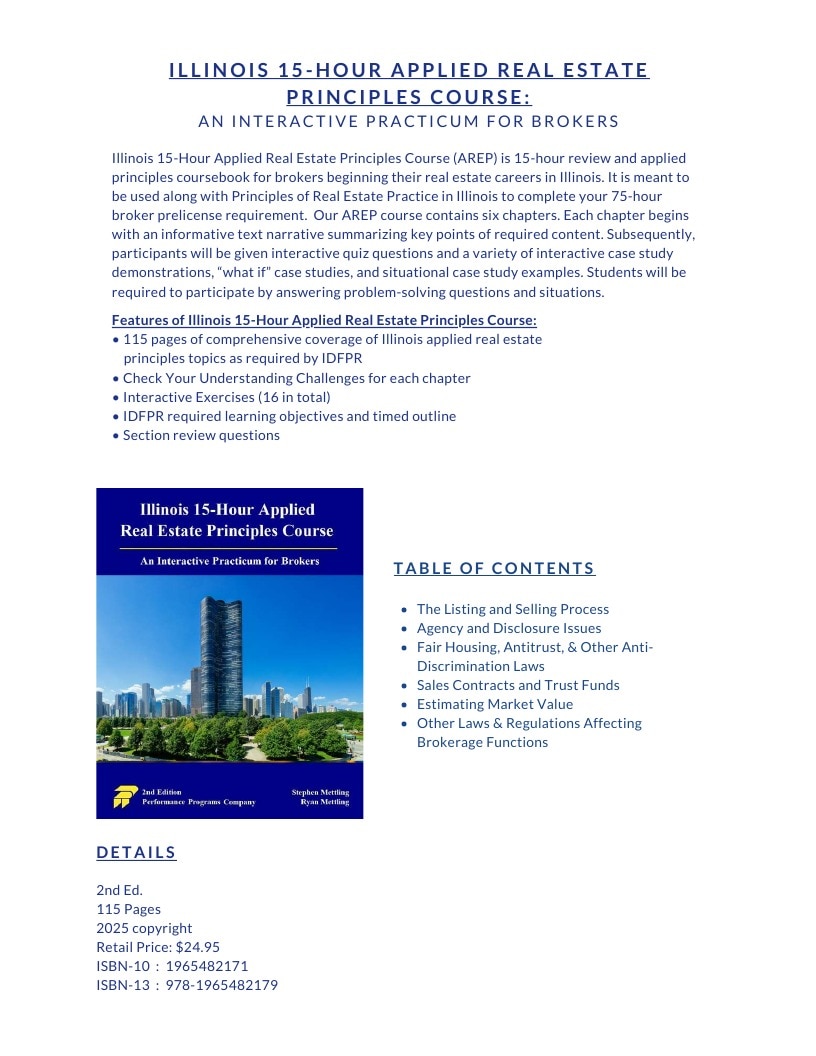 ILLINOIS 15-HOUR APPLIED REAL ESTATE PRINCIPLES COURSE:
AN INTERACTIVE PRACTICUM FOR BROKERS

Illinois 15-Hour Applied Real Estate Principles Course (AREP) is 15-hour review and applied principles coursebook for brokers beginning their real estate careers in Illinois. It is meant to be used along with Principles of Real Estate Practice in Illinois to complete your 75-hour broker prelicense requirement. Our AREP course contains six chapters. Each chapter begins with an informative text narrative summarizing key points of required content. Subsequently, participants will be given interactive quiz questions and a variety of interactive case study demonstrations, "what if" case studies, and situational case study examples. Students will be required to participate by answering problem-solving questions and situations.

Features of Illinois 15-Hour Applied Real Estate Principles Course:
• 115 pages of comprehensive coverage of Illinois applied real estate principles topics as required by IDFPR
• Check Your Understanding Challenges for each chapter
• Interactive Exercises (16 in total)
• IDFPR required learning objectives and timed outline
• Section review questions

Illinois 15-Hour Applied Real Estate Principles Course
An Interactive Practicum for Brokers
2nd Edition
Performance Programs Company
Stephen Mettling
Ryan Mettling

TABLE OF CONTENTS

• The Listing and Selling Process
• Agency and Disclosure Issues
• Fair Housing, Antitrust, & Other Anti-Discrimination Laws
• Sales Contracts and Trust Funds
• Estimating Market Value
• Other Laws & Regulations Affecting Brokerage Functions

DETAILS

2nd Ed.
115 Pages
2025 copyright
Retail Price: $24.95
ISBN-10 : 1965482171
ISBN-13 : 978-1965482179